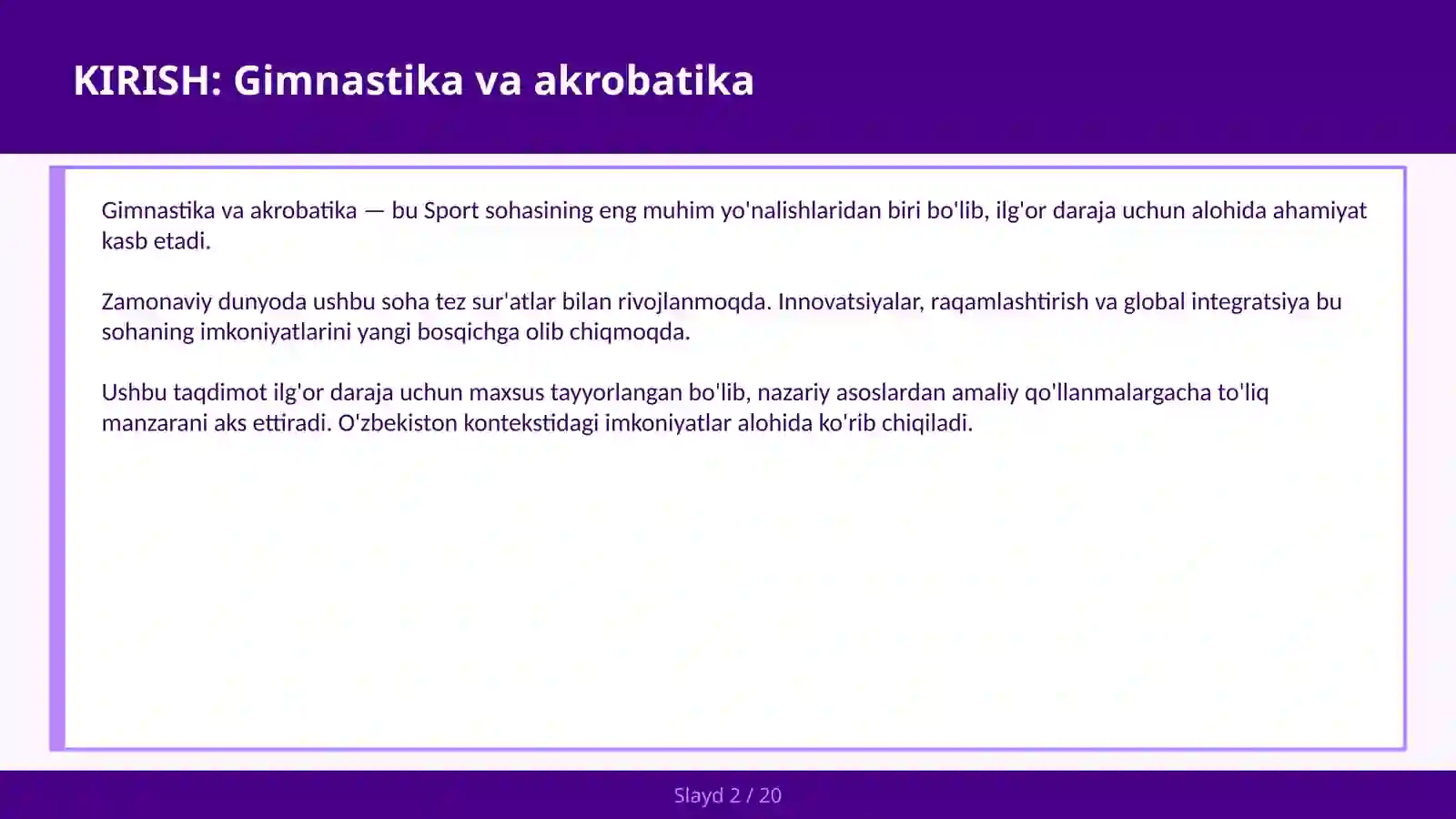 KIRISH: Gimnastika va akrobatika

Gimnastika va akrobatika — bu Sport sohasining eng muhim yo'nalishlaridan biri bo'lib, ilg'or daraja uchun alohida ahamiyat kasb etadi.

Zamonaviy dunyoda ushbu soha tez sur'atlar bilan rivojlanmoqda. Innovatsiyalar, raqamlashtirish va global integratsiya bu sohaning imkoniyatlarini yangi bosqichga olib chiqmoqda.

Ushbu taqdimot ilg'or daraja uchun maxsus tayyorlangan bo'lib, nazariy asoslardan amaliy qo'llanmalargacha to'liq manzarani aks ettiradi. O'zbekiston kontekstidagi imkoniyatlar alohida ko'rib chiqiladi.

Slayd 2 / 20